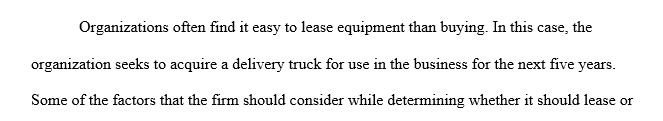 Organizations often find it easy to lease equipment than buying. In this case, the organization seeks to acquire a delivery truck for use in the business for the next five years. Some of the factors that the firm should consider while determining whether it should lease or